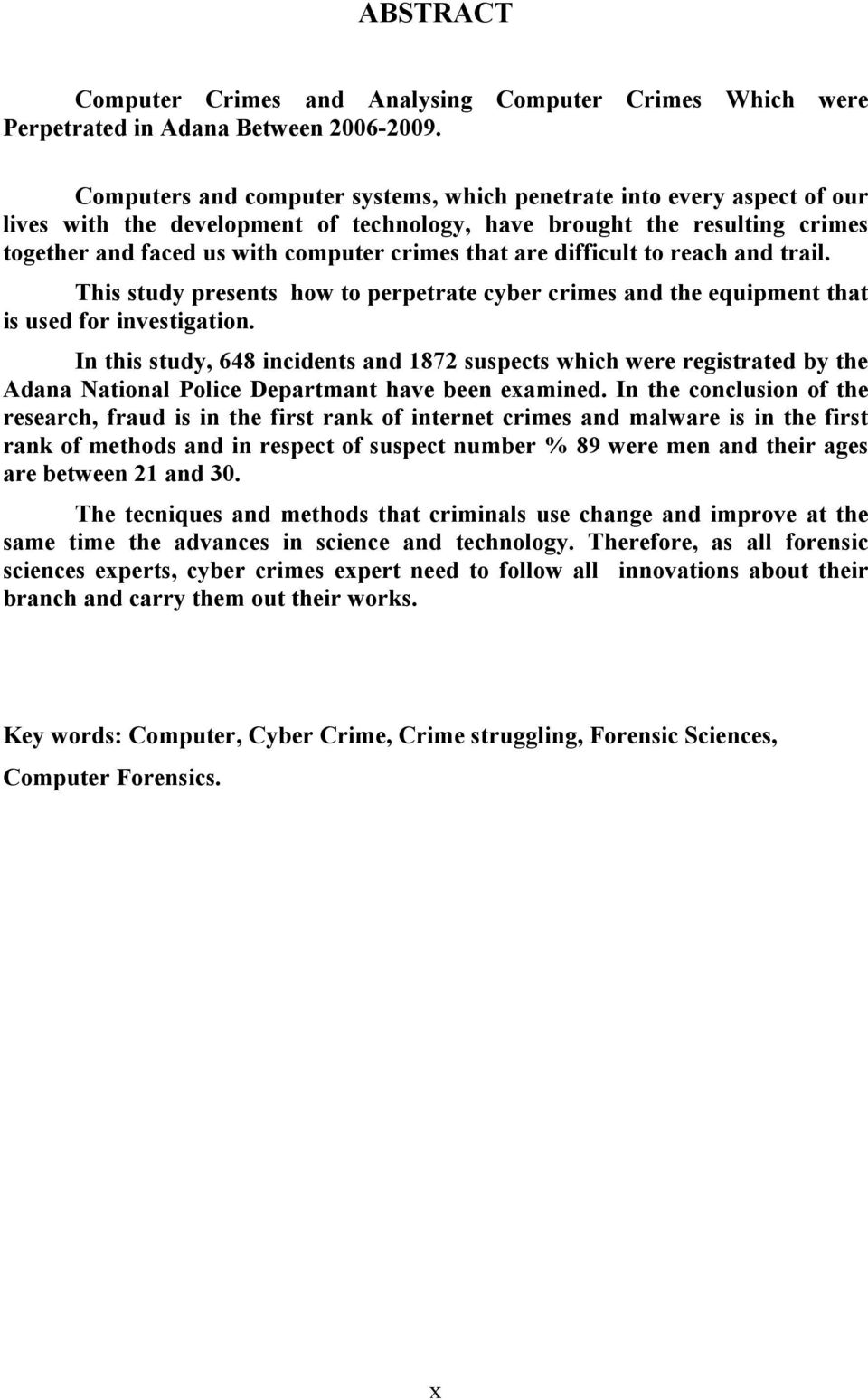 ABSTRACT

Computer Crimes and Analysing Computer Crimes Which were Perpetrated in Adana Between 2006-2009.

Computers and computer systems, which penetrate into every aspect of our lives with the development of technology, have brought the resulting crimes together and faced us with computer crimes that are difficult to reach and trail.

This study presents how to perpetrate cyber crimes and the equipment that is used for investigation.

In this study, 648 incidents and 1872 suspects which were registrated by the Adana National Police Departmant have been examined. In the conclusion of the research, fraud is in the first rank of internet crimes and malware is in the first rank of methods and in respect of suspect number % 89 were men and their ages are between 21 and 30.

The tecniques and methods that criminals use change and improve at the same time the advances in science and technology. Therefore, as all forensic sciences experts, cyber crimes expert need to follow all innovations about their branch and carry them out their works.

Key words: Computer, Cyber Crime, Crime struggling, Forensic Sciences, Computer Forensics.

x